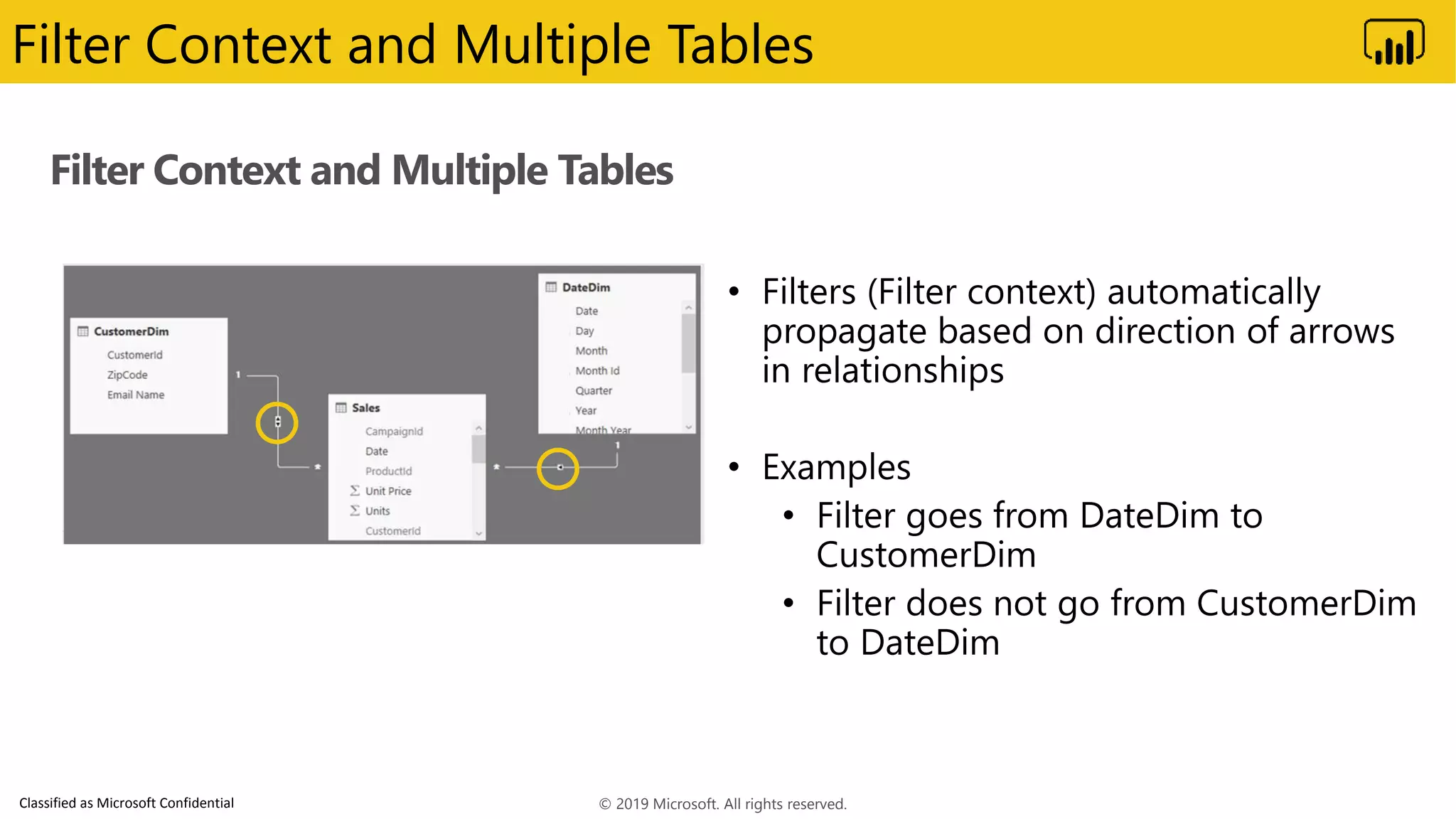 Filter Context and Multiple Tables

Filter Context and Multiple Tables

CustomerDim
CustomerId
ZipCode
Email Name

1

*

Sales
CampaignId
Date
ProductId
Unit Price
Units
CustomerId

*

1

DateDim
Date
Day
Month
Month Id
Quarter
Year
Month Year

• Filters (Filter context) automatically propagate based on direction of arrows in relationships

• Examples
• Filter goes from DateDim to CustomerDim
• Filter does not go from CustomerDim to DateDim

Classified as Microsoft Confidential

© 2019 Microsoft. All rights reserved.